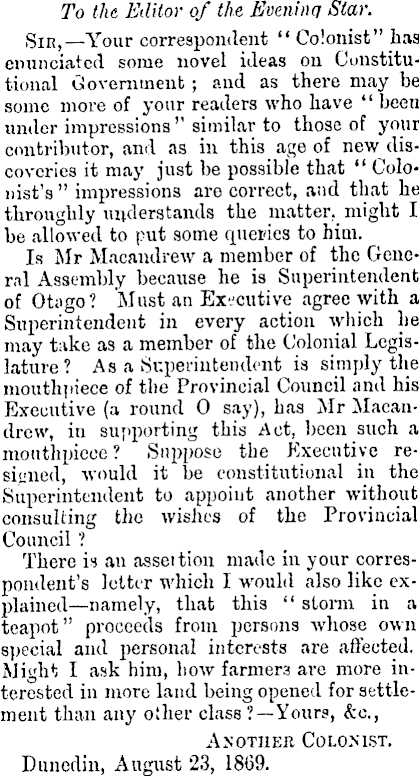 To the Editor of the Evening Star.

Sir,—Your correspondent "Colonist" has enunciated some novel ideas on Constitutional Government; and as there may be some more of your readers who have "been under impressions" similar to those of your contributor, and as in this age of new discoveries it may just be possible that "Colonist's" impressions are correct, and that he throughly understands the matter, might I be allowed to put some queries to him.

Is Mr Macandrew a member of the General Assembly because he is Superintendent of Otago? Must an Executive agree with a Superintendent in every action which he may take as a member of the Colonial Legislature? As a Superintendent is simply the mouthpiece of the Provincial Council and his Executive (a round O say), has Mr Macandrew, in supporting this Act, been such a mouthpiece? Suppose the Executive resigned, would it be constitutional in the Superintendent to appoint another without consulting the wishes of the Provincial Council?

There is an assertion made in your correspondent's letter which I would also like explained—namely, that this "storm in a teapot" proceeds from persons whose own special and personal interests are affected. Might I ask him, how farmers are more interested in more land being opened for settlement than any other class?—Yours, &c.,

Another Colonist.

Dunedin, August 23, 1869.